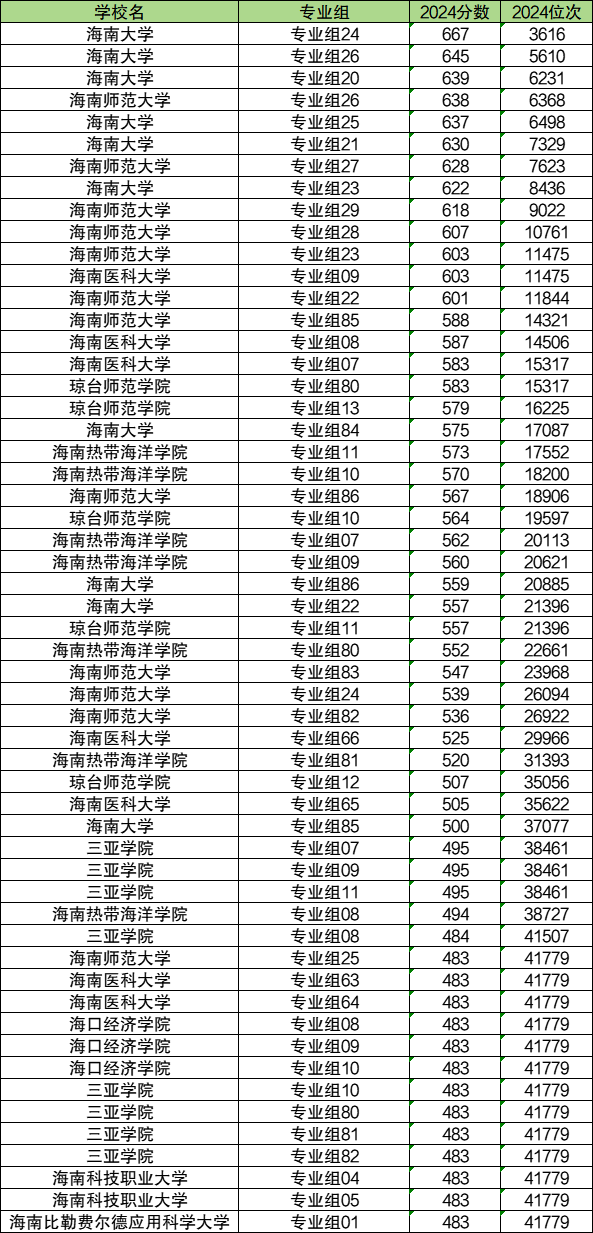 | 学校名 | 专业组 | 2024分数 | 2024位次 |
|---|---|---|---|
| 海南大学 | 专业组24 | 667 | 3616 |
| 海南大学 | 专业组26 | 645 | 5610 |
| 海南大学 | 专业组20 | 639 | 6231 |
| 海南师范大学 | 专业组26 | 638 | 6368 |
| 海南大学 | 专业组25 | 637 | 6498 |
| 海南大学 | 专业组21 | 630 | 7329 |
| 海南师范大学 | 专业组27 | 628 | 7623 |
| 海南大学 | 专业组23 | 622 | 8436 |
| 海南师范大学 | 专业组29 | 618 | 9022 |
| 海南师范大学 | 专业组28 | 607 | 10761 |
| 海南师范大学 | 专业组23 | 603 | 11475 |
| 海南医科大学 | 专业组09 | 603 | 11475 |
| 海南师范大学 | 专业组22 | 601 | 11844 |
| 海南师范大学 | 专业组85 | 588 | 14321 |
| 海南医科大学 | 专业组08 | 587 | 14506 |
| 海南医科大学 | 专业组07 | 583 | 15317 |
| 琼台师范学院 | 专业组80 | 583 | 15317 |
| 琼台师范学院 | 专业组13 | 579 | 16225 |
| 海南大学 | 专业组84 | 575 | 17087 |
| 海南热带海洋学院 | 专业组11 | 573 | 17552 |
| 海南热带海洋学院 | 专业组10 | 570 | 18200 |
| 海南师范大学 | 专业组86 | 567 | 18906 |
| 琼台师范学院 | 专业组10 | 564 | 19597 |
| 海南热带海洋学院 | 专业组07 | 562 | 20113 |
| 海南热带海洋学院 | 专业组09 | 560 | 20621 |
| 海南大学 | 专业组86 | 559 | 20885 |
| 海南大学 | 专业组22 | 557 | 21396 |
| 琼台师范学院 | 专业组11 | 557 | 21396 |
| 海南热带海洋学院 | 专业组80 | 552 | 22661 |
| 海南师范大学 | 专业组83 | 547 | 23968 |
| 海南师范大学 | 专业组24 | 539 | 26094 |
| 海南师范大学 | 专业组82 | 536 | 26922 |
| 海南医科大学 | 专业组66 | 525 | 29966 |
| 海南热带海洋学院 | 专业组81 | 520 | 31393 |
| 琼台师范学院 | 专业组12 | 507 | 35056 |
| 海南医科大学 | 专业组65 | 505 | 35622 |
| 海南大学 | 专业组85 | 500 | 37077 |
| 三亚学院 | 专业组07 | 495 | 38461 |
| 三亚学院 | 专业组09 | 495 | 38461 |
| 三亚学院 | 专业组11 | 495 | 38461 |
| 海南热带海洋学院 | 专业组08 | 494 | 38727 |
| 三亚学院 | 专业组08 | 484 | 41507 |
| 海南师范大学 | 专业组25 | 483 | 41779 |
| 海南医科大学 | 专业组63 | 483 | 41779 |
| 海南医科大学 | 专业组64 | 483 | 41779 |
| 海口经济学院 | 专业组08 | 483 | 41779 |
| 海口经济学院 | 专业组09 | 483 | 41779 |
| 海口经济学院 | 专业组10 | 483 | 41779 |
| 三亚学院 | 专业组10 | 483 | 41779 |
| 三亚学院 | 专业组80 | 483 | 41779 |
| 三亚学院 | 专业组81 | 483 | 41779 |
| 三亚学院 | 专业组82 | 483 | 41779 |
| 海南科技职业大学 | 专业组04 | 483 | 41779 |
| 海南科技职业大学 | 专业组05 | 483 | 41779 |
| 海南比勒费尔德应用科学大学 | 专业组01 | 483 | 41779 |